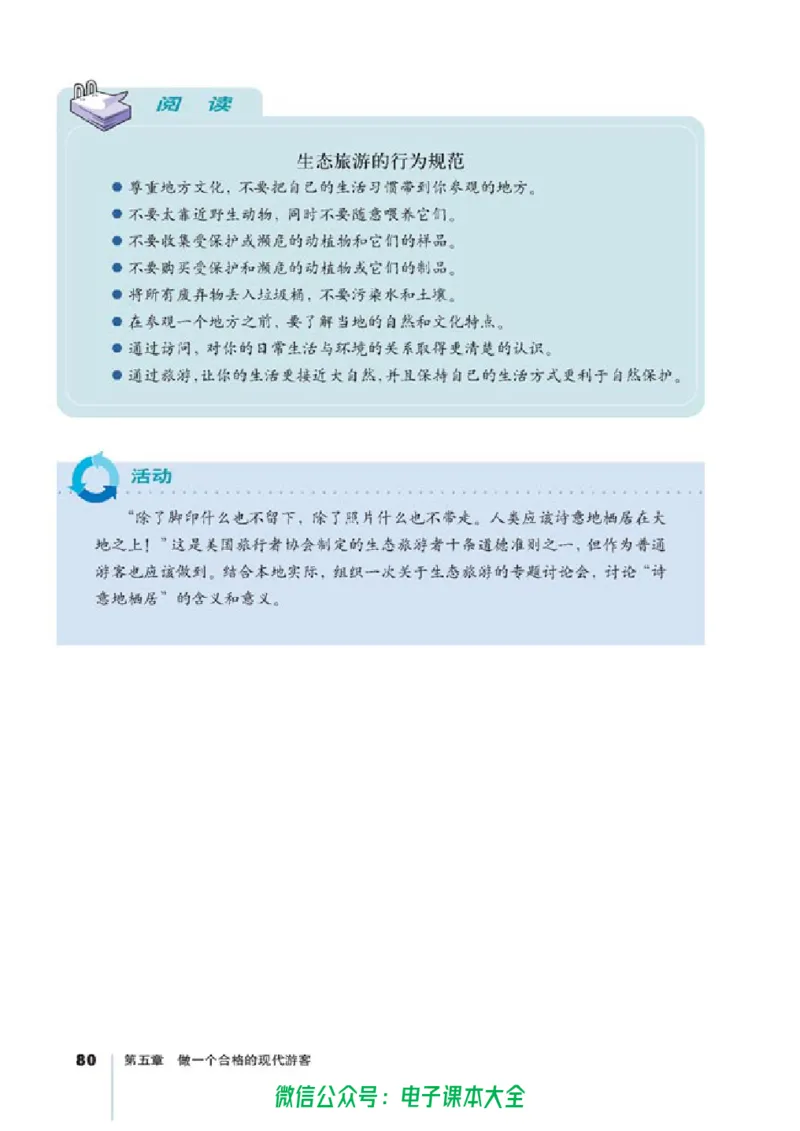 阅读

生态旅游的行为规范

• 尊重地方文化，不要把自己的生活习惯带到你参观的地方。
• 不要太靠近野生动物，同时不要随意喂养它们。
• 不要收集受保护或濒危的动植物和它们的样品。
• 不要购买受保护和濒危的动植物或它们的制品。
• 将所有废弃物丢入垃圾桶，不要污染水和土壤。
• 在参观一个地方之前，要了解当地的自然和文化特点。
• 通过访问，对你的日常生活与环境的关系取得更清楚的认识。
• 通过旅游，让你的生活更接近大自然，并且保持自己的生活方式更利于自然保护。

活动

“除了脚印什么也不留下，除了照片什么也不带走。人类应该诗意地栖居在大地之上！”这是美国旅行者协会制定的生态旅游者十条道德准则之一，但作为普通游客也应该做到。结合本地实际，组织一次关于生态旅游的专题讨论会，讨论“诗意地栖居”的含义和意义。

80 第五章 做一个合格的现代游客

微信公众号：电子课本大全